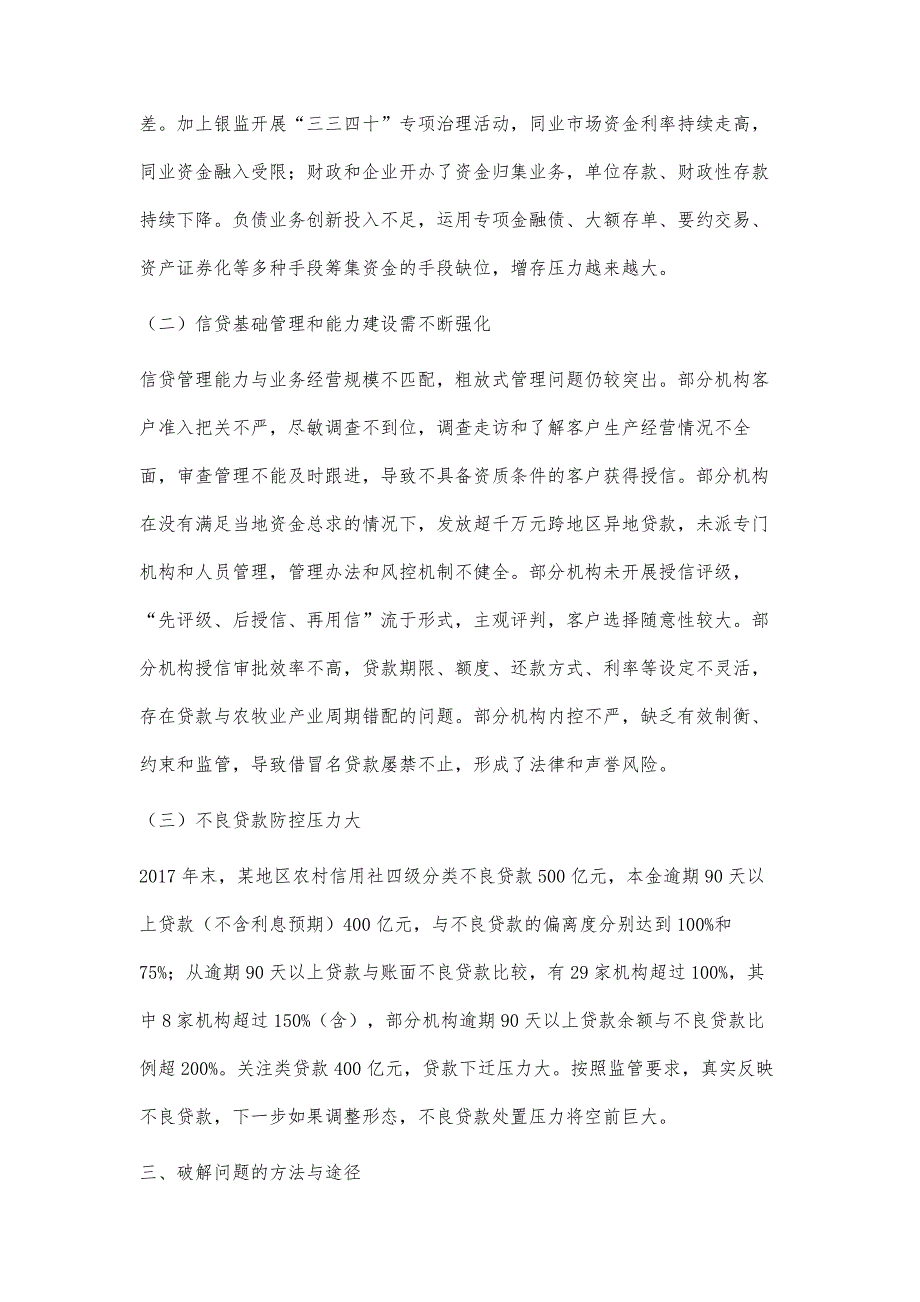 差。加上银监开展“三三四十”专项治理活动，同业市场资金利率持续走高，同业资金融入受限；财政和企业开办了资金归集业务，单位存款、财政性存款持续下降。负债业务创新投入不足，运用专项金融债、大额存单、要约交易、资产证券化等多种手段筹集资金的手段缺位，增存压力越来越大。

（二）信贷基础管理和能力建设需不断强化

信贷管理能力与业务经营规模不匹配，粗放式管理问题仍较突出。部分机构客户准入把关不严，尽敏调查不到位，调查走访和了解客户生产经营情况不全面，审查管理不能及时跟进，导致不具备资质条件的客户获得授信。部分机构在没有满足当地资金总求的情况下，发放超千万元跨地区异地贷款，未派专门机构和人员管理，管理办法和风控机制不健全。部分机构未开展授信评级，“先评级、后授信、再用信”流于形式，主观评判，客户选择随意性较大。部分机构授信审批效率不高，贷款期限、额度、还款方式、利率等设定不灵活，存在贷款与农牧业产业周期错配的问题。部分机构内控不严，缺乏有效制衡、约束和监管，导致借冒名贷款屡禁不止，形成了法律和声誉风险。

（三）不良贷款防控压力大

2017年末，某地区农村信用社四级分类不良贷款500亿元，本金逾期90天以上贷款（不含利息预期）400亿元，与不良贷款的偏离度分别达到100%和75%；从逾期90天以上贷款与账面不良贷款比较，有29家机构超过100%，其中8家机构超过150%（含），部分机构逾期90天以上贷款余额与不良贷款比例超200%。关注类贷款400亿元，贷款下迁压力大。按照监管要求，真实反映不良贷款，下一步如果调整形态，不良贷款处置压力将空前巨大。

三、破解问题的方法与途径